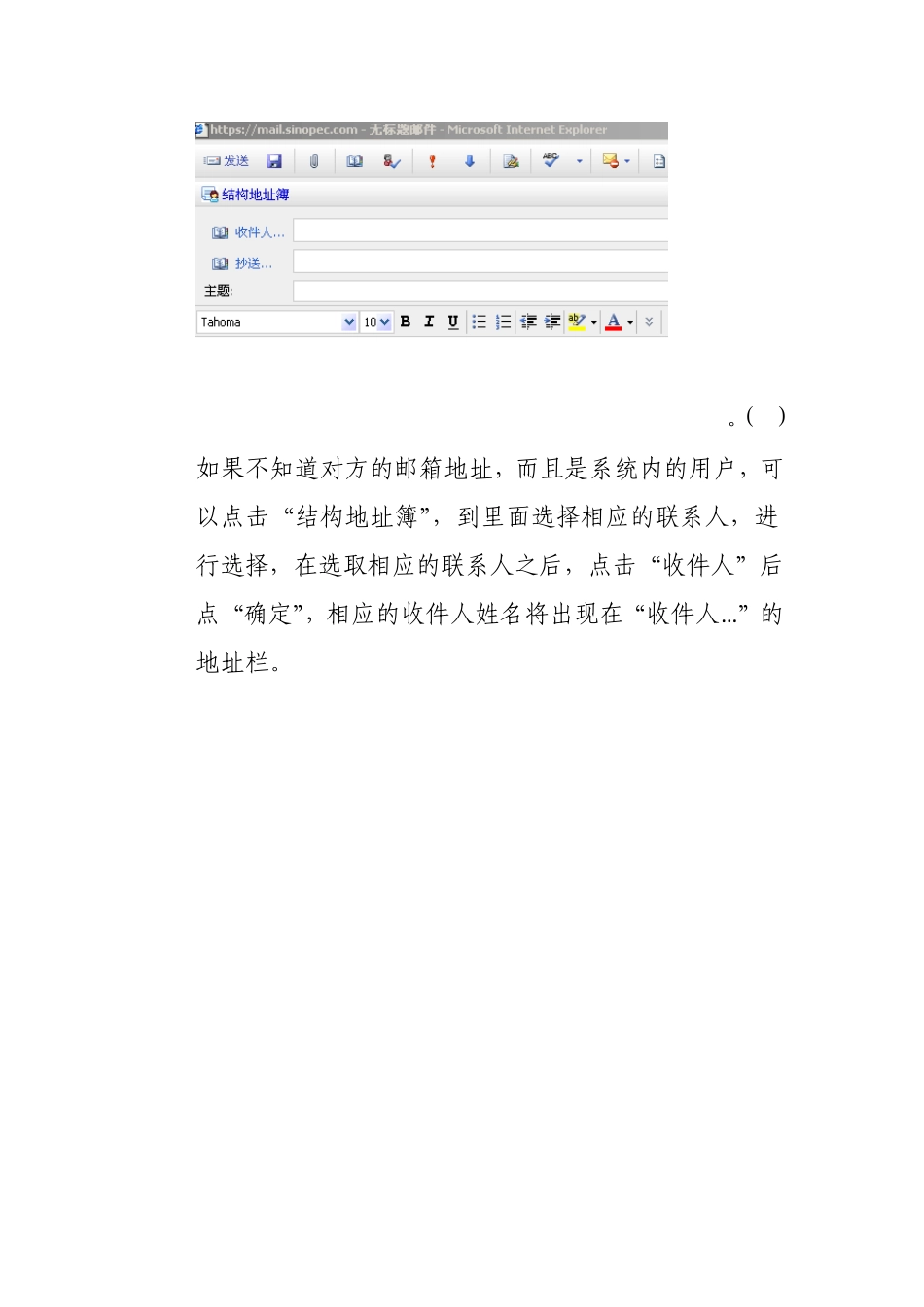 https://mail.sinopec.com - 无标题邮件 - Microsoft Internet Explorer

发送

结构地址簿

收件人...

抄送...

主题:

Tahoma 10 B I U

。( )

如果不知道对方的邮箱地址，而且是系统内的用户，可以点击“结构地址簿”，到里面选择相应的联系人，进行选择，在选取相应的联系人之后，点击“收件人”后点“确定”，相应的收件人姓名将出现在“收件人...”的地址栏。